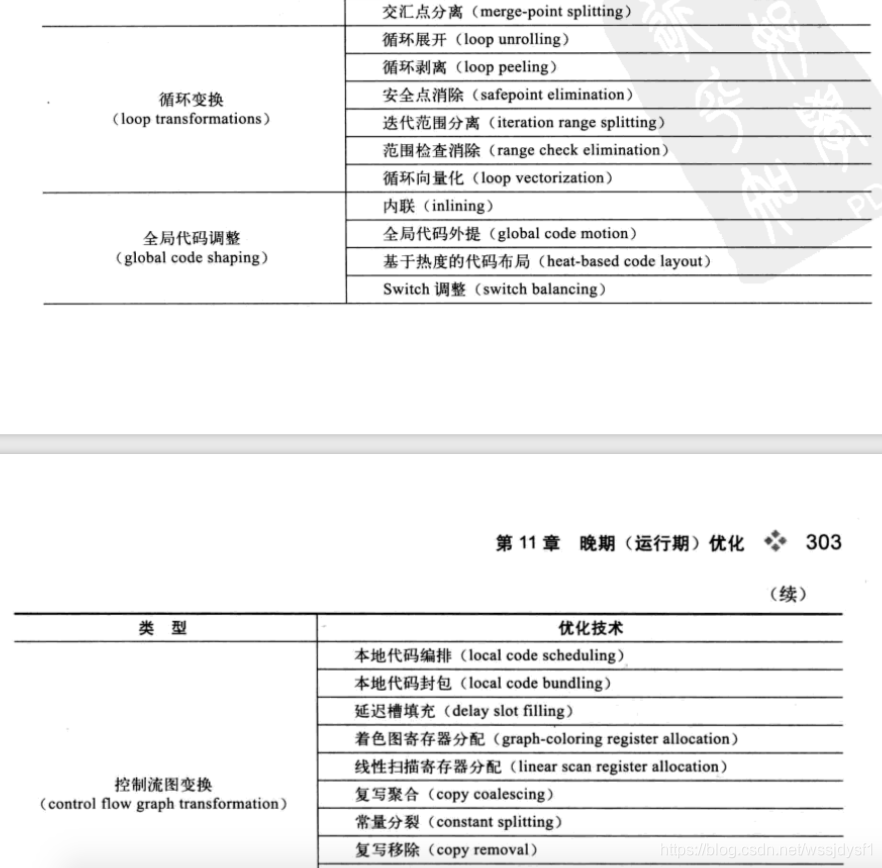 |  | 交汇点分离（merge-point splitting） |
|---|---|
| 循环变换（loop transformations） | 循环展开（loop unrolling） |
|  | 循环剥离（loop peeling） |
|  | 安全点消除（safepoint elimination） |
|  | 迭代范围分离（iteration range splitting） |
|  | 范围检查消除（range check elimination） |
|  | 循环向量化（loop vectorization） |
| 全局代码调整（global code shaping） | 内联（inlining） |
|  | 全局代码外提（global code motion） |
|  | 基于热度的代码布局（heat-based code layout） |
|  | Switch 调整（switch balancing） |

第 11 章 晚期（运行期）优化 303

（续）

| 类 型 | 优化技术 |
|---|---|
| 控制流图变换（control flow graph transformation） | 本地代码编排（local code scheduling） |
|  | 本地代码封包（local code bundling） |
|  | 延迟槽填充（delay slot filling） |
|  | 着色图寄存器分配（graph-coloring register allocation） |
|  | 线性扫描寄存器分配（linear scan register allocation） |
|  | 复写聚合（copy coalescing） |
|  | 常量分裂（constant splitting） |
|  | 复写移除（copy removal） |

https://blog.csdn.net/wssjdysf1